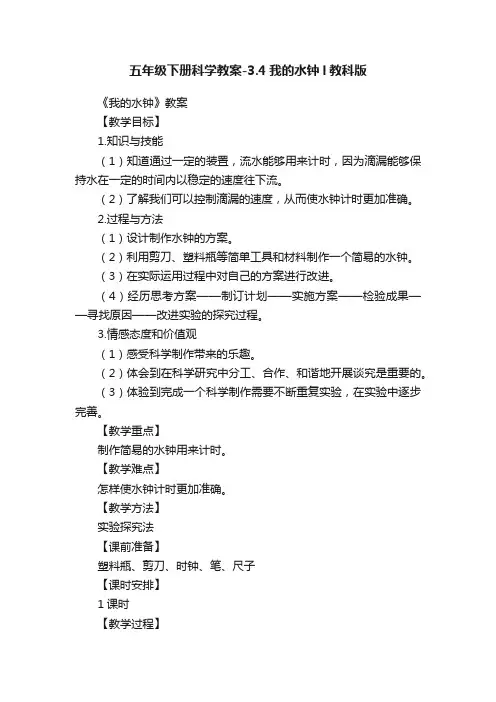 五年级下册科学教案-3.4 我的水钟 l 教科版

《我的水钟》教案

【教学目标】

1.知识与技能

（1）知道通过一定的装置，流水能够用来计时，因为滴漏能够保持水在一定的时间内以稳定的速度往下流。

（2）了解我们可以控制滴漏的速度，从而使水钟计时更加准确。

2.过程与方法

（1）设计制作水钟的方案。

（2）利用剪刀、塑料瓶等简单工具和材料制作一个简易的水钟。

（3）在实际运用过程中对自己的方案进行改进。

（4）经历思考方案——制订计划——实施方案——检验成果——寻找原因——改进实验的探究过程。

3.情感态度和价值观

（1）感受科学制作带来的乐趣。

（2）体会到在科学研究中分工、合作、和谐地开展谈究是重要的。

（3）体验到完成一个科学制作需要不断重复实验，在实验中逐步完善。

【教学重点】

制作简易的水钟用来计时。

【教学难点】

怎样使水钟计时更加准确。

【教学方法】

实验探究法

【课前准备】

塑料瓶、剪刀、时钟、笔、尺子

【课时安排】

1 课时

【教学过程】